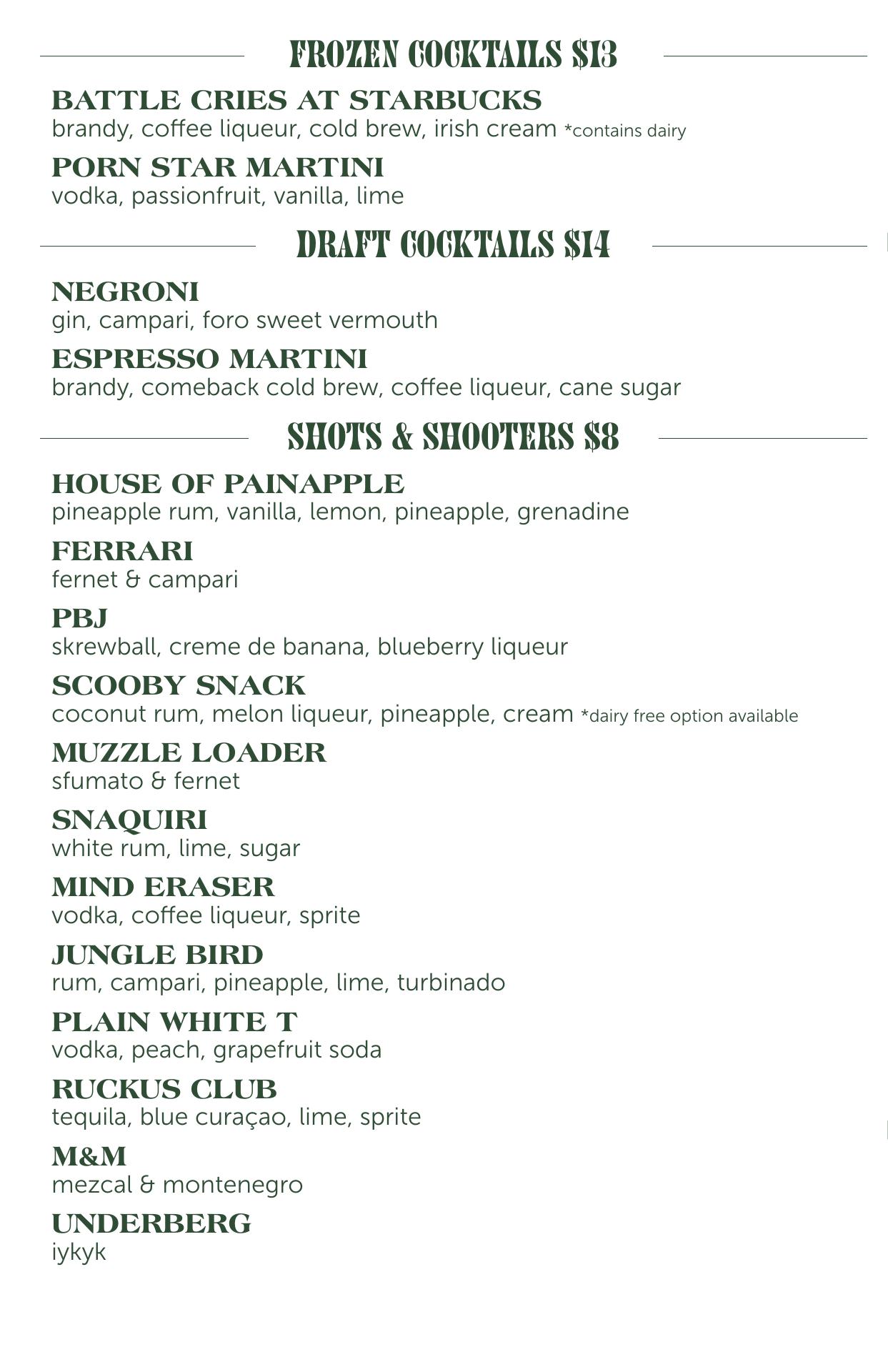 FROZEN COCKTAILS $13

BATTLE CRIES AT STARBUCKS
brandy, coffee liqueur, cold brew, irish cream *contains dairy

PORN STAR MARTINI
vodka, passionfruit, vanilla, lime

DRAFT COCKTAILS $14

NEGRONI
gin, campari, foro sweet vermouth

ESPRESSO MARTINI
brandy, comeback cold brew, coffee liqueur, cane sugar

SHOTS & SHOOTERS $8

HOUSE OF PAINAPPLE
pineapple rum, vanilla, lemon, pineapple, grenadine

FERRARI
fernet & campari

PBJ
skrewball, creme de banana, blueberry liqueur

SCOOBY SNACK
coconut rum, melon liqueur, pineapple, cream *dairy free option available

MUZZLE LOADER
sfumato & fernet

SNAQUIRI
white rum, lime, sugar

MIND ERASER
vodka, coffee liqueur, sprite

JUNGLE BIRD
rum, campari, pineapple, lime, turbinado

PLAIN WHITE T
vodka, peach, grapefruit soda

RUCKUS CLUB
tequila, blue curaçao, lime, sprite

M&M
mezcal & montenegro

UNDERBERG
iykyk